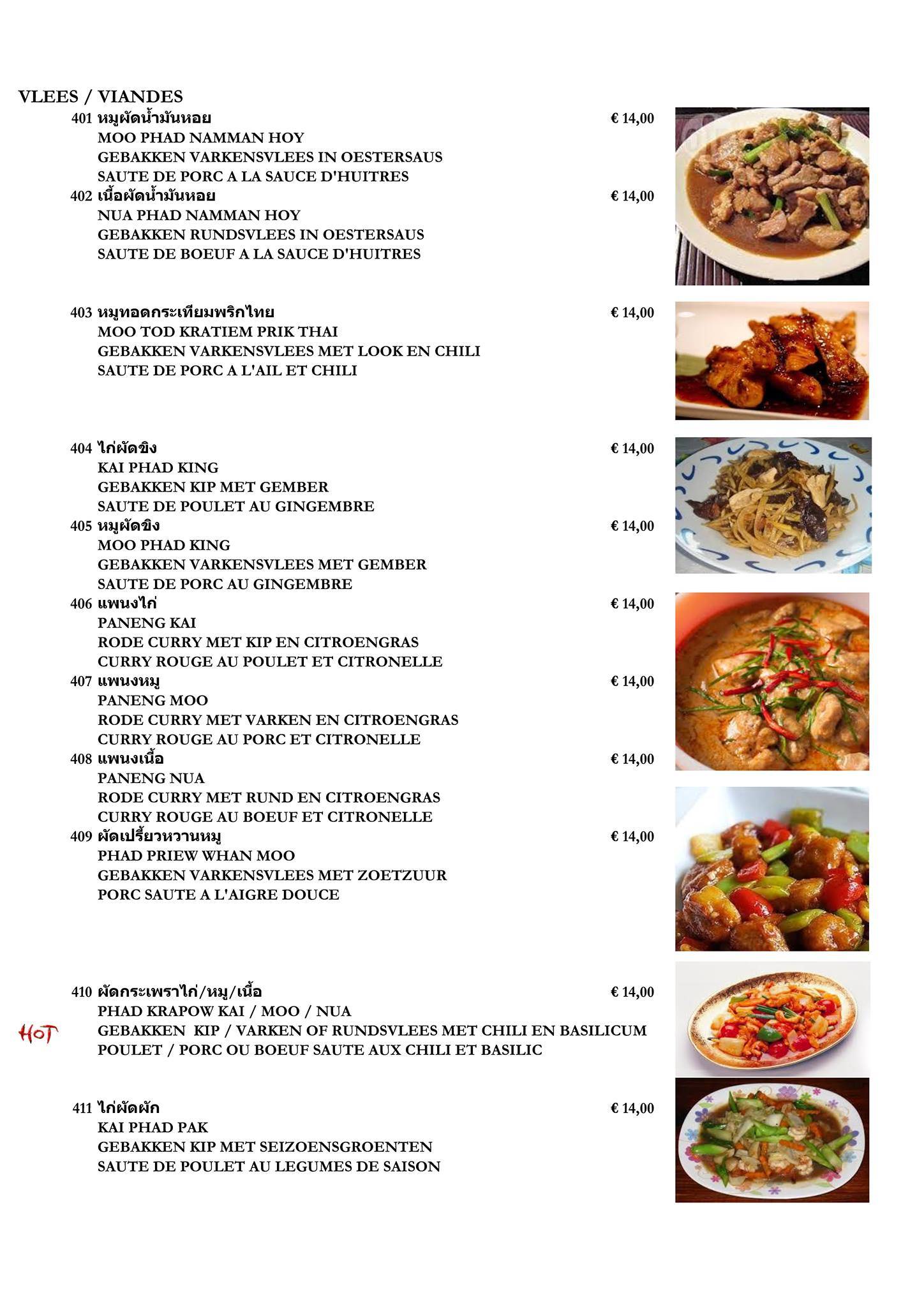 VLEES / VIANDES

401 หมูผัดน้ำมันหอย € 14,00
MOO PHAD NAMMAN HOY
GEBAKKEN VARKENSVLEES IN OESTERSAUS
SAUTE DE PORC A LA SAUCE D'HUITRES

402 เนื้อผัดน้ำมันหอย € 14,00
NUA PHAD NAMMAN HOY
GEBAKKEN RUNDSVLEES IN OESTERSAUS
SAUTE DE BOEUF A LA SAUCE D'HUITRES

403 หมูทอดกระเทียมพริกไทย € 14,00
MOO TOD KRATIEM PRIK THAI
GEBAKKEN VARKENSVLEES MET LOOK EN CHILI
SAUTE DE PORC A L'AIL ET CHILI

404 ไก่ผัดขิง € 14,00
KAI PHAD KING
GEBAKKEN KIP MET GEMBER
SAUTE DE POULET AU GINGEMBRE

405 หมูผัดขิง € 14,00
MOO PHAD KING
GEBAKKEN VARKENSVLEES MET GEMBER
SAUTE DE PORC AU GINGEMBRE

406 แพนงไก่ € 14,00
PANENG KAI
RODE CURRY MET KIP EN CITROENGRAS
CURRY ROUGE AU POULET ET CITRONELLE

407 แพนงหมู € 14,00
PANENG MOO
RODE CURRY MET VARKEN EN CITROENGRAS
CURRY ROUGE AU PORC ET CITRONELLE

408 แพนงเนื้อ € 14,00
PANENG NUA
RODE CURRY MET RUND EN CITROENGRAS
CURRY ROUGE AU BOEUF ET CITRONELLE

409 ผัดเปรี้ยวหวานหมู € 14,00
PHAD PRIEW WHAN MOO
GEBAKKEN VARKENSVLEES MET ZOETZUUR
PORC SAUTE A L'AIGRE DOUCE

410 ผัดกระเพราไก่/หมู/เนื้อ € 14,00
PHAD KRAPOW KAI / MOO / NUA
HOT
GEBAKKEN KIP / VARKEN OF RUNDSVLEES MET CHILI EN BASILICUM
POULET / PORC OU BOEUF SAUTE AUX CHILI ET BASILIC

411 ไก่ผัดผัก € 14,00
KAI PHAD PAK
GEBAKKEN KIP MET SEIZOENSGROENTEN
SAUTE DE POULET AU LEGUMES DE SAISON